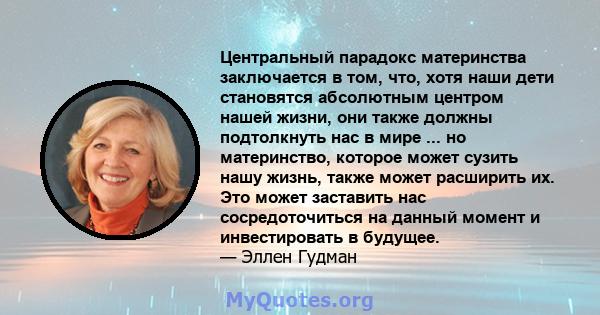 Центральный парадокс материнства заключается в том, что, хотя наши дети становятся абсолютным центром нашей жизни, они также должны подтолкнуть нас в мире ... но материнство, которое может сузить нашу жизнь, также может расширить их. Это может заставить нас сосредоточиться на данный момент и инвестировать в будущее.
— Эллен Гудман

MyQuotes.org